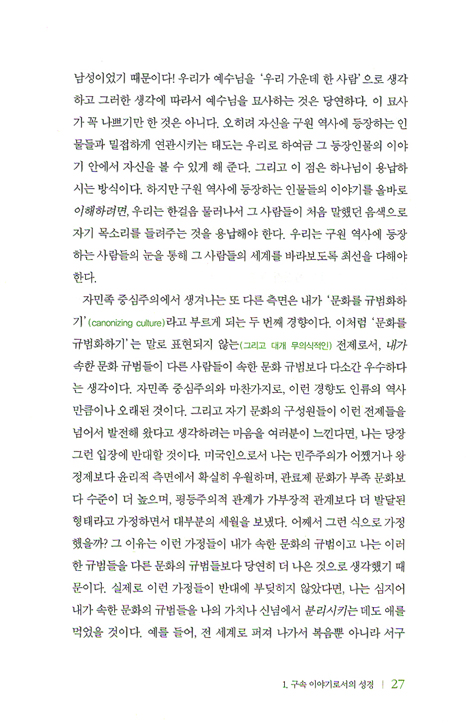 남성이었기 때문이다! 우리가 예수님을 '우리 가운데 한 사람'으로 생각하고 그러한 생각에 따라서 예수님을 묘사하는 것은 당연하다. 이 묘사가 꼭 나쁘기만 한 것은 아니다. 오히려 자신을 구원 역사에 등장하는 인물들과 밀접하게 연관시키는 태도는 우리로 하여금 그 등장인물의 이야기 안에서 자신을 볼 수 있게 해 준다. 그리고 이 점은 하나님이 용납하시는 방식이다. 하지만 구원 역사에 등장하는 인물들의 이야기를 올바로 이해하려면, 우리는 한걸음 물러나서 그 사람들이 처음 말했던 음색으로 자기 목소리를 들려주는 것을 용납해야 한다. 우리는 구원 역사에 등장하는 사람들의 눈을 통해 그 사람들의 세계를 바라보도록 최선을 다해야 한다.

자민족 중심주의에서 생겨나는 또 다른 측면은 내가 '문화를 규범화하기'(canonizing culture)라고 부르게 되는 두 번째 경향이다. 이처럼 '문화를 규범화하기'는 말로 표현되지 않는(그리고 대개 무의식적인) 전제로서, 내가 속한 문화 규범들이 다른 사람들이 속한 문화 규범보다 다소간 우수하다는 생각이다. 자민족 중심주의와 마찬가지로, 이런 경향도 인류의 역사만큼이나 오래된 것이다. 그리고 자기 문화의 구성원들이 이런 전제들을 넘어서 발전해 왔다고 생각하려는 마음을 여러분이 느낀다면, 나는 당장 그런 입장에 반대할 것이다. 미국인으로서 나는 민주주의가 어쨌거나 왕정제보다 윤리적 측면에서 확실히 우월하며, 관료제 문화가 부족 문화보다 수준이 더 높으며, 평등주의적 관계가 가부장적 관계보다 더 발달된 형태라고 가정하면서 대부분의 세월을 보냈다. 어째서 그런 식으로 가정했을까? 그 이유는 이런 가정들이 내가 속한 문화의 규범이고 나는 이러한 규범들을 다른 문화의 규범들보다 당연히 더 나은 것으로 생각했기 때문이다. 실제로 이런 가정들이 반대에 부딪히지 않았다면, 나는 심지어 내가 속한 문화의 규범들을 나의 가치나 신념에서 분리시키는 데도 애를 먹었을 것이다. 예를 들어, 전 세계로 퍼져 나가서 복음뿐 아니라 서구

1. 구속 이야기로서의 성경 | 27